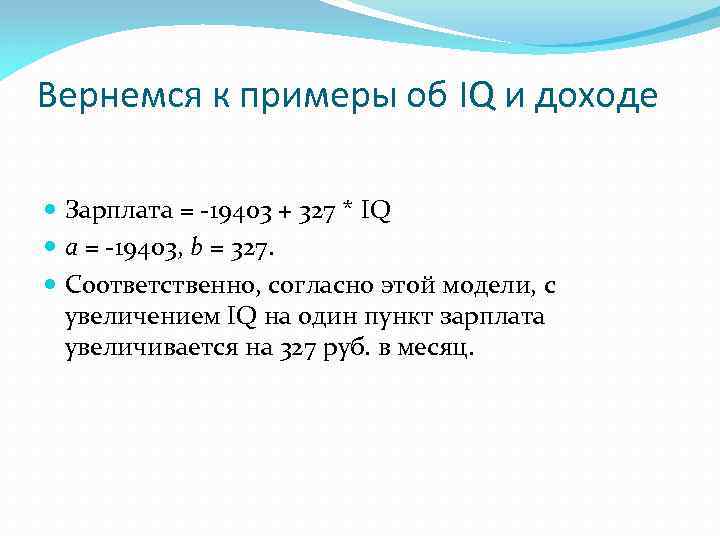 Вернемся к примеры об IQ и доходе

Зарплата = -19403 + 327 * IQ

$a$ = -19403, $b$ = 327.

Соответственно, согласно этой модели, с увеличением IQ на один пункт зарплата увеличивается на 327 руб. в месяц.